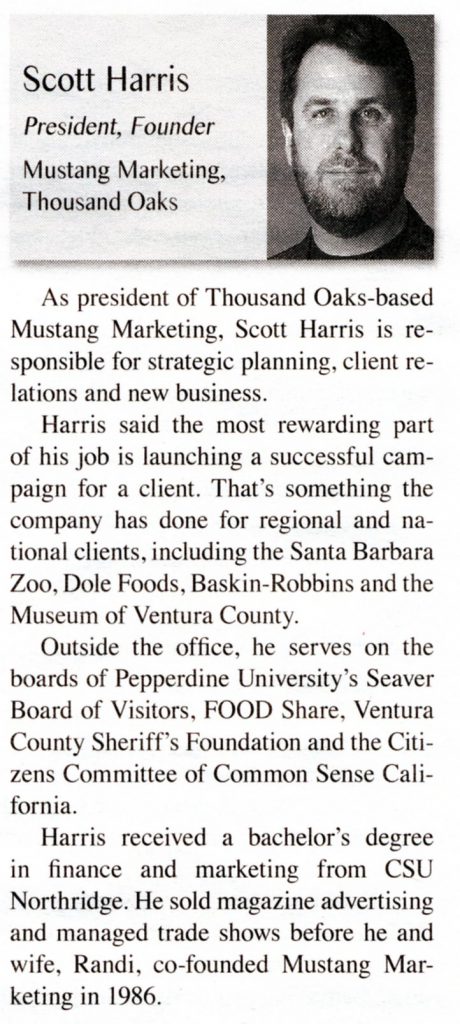 Scott Harris
President, Founder
Mustang Marketing, Thousand Oaks

As president of Thousand Oaks-based Mustang Marketing, Scott Harris is responsible for strategic planning, client relations and new business.

Harris said the most rewarding part of his job is launching a successful campaign for a client. That's something the company has done for regional and national clients, including the Santa Barbara Zoo, Dole Foods, Baskin-Robbins and the Museum of Ventura County.

Outside the office, he serves on the boards of Pepperdine University's Seaver Board of Visitors, FOOD Share, Ventura County Sheriff's Foundation and the Citizens Committee of Common Sense California.

Harris received a bachelor's degree in finance and marketing from CSU Northridge. He sold magazine advertising and managed trade shows before he and wife, Randi, co-founded Mustang Marketing in 1986.